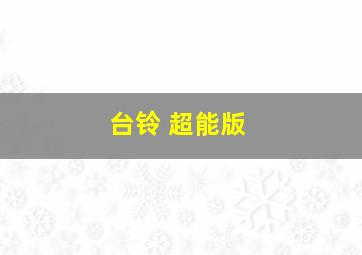 台铃 超能版